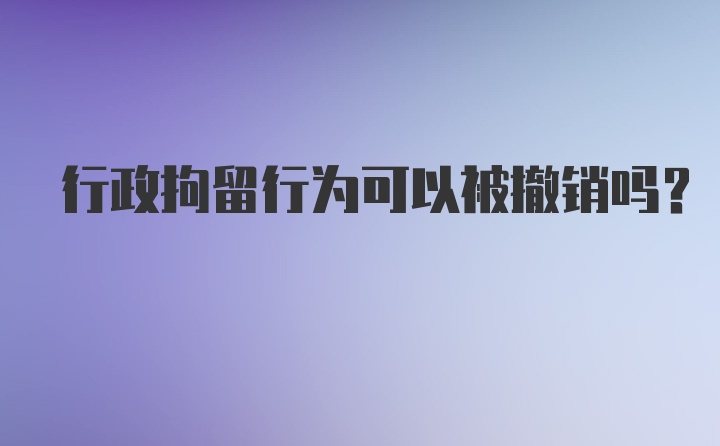 行政拘留行为可以被撤销吗？